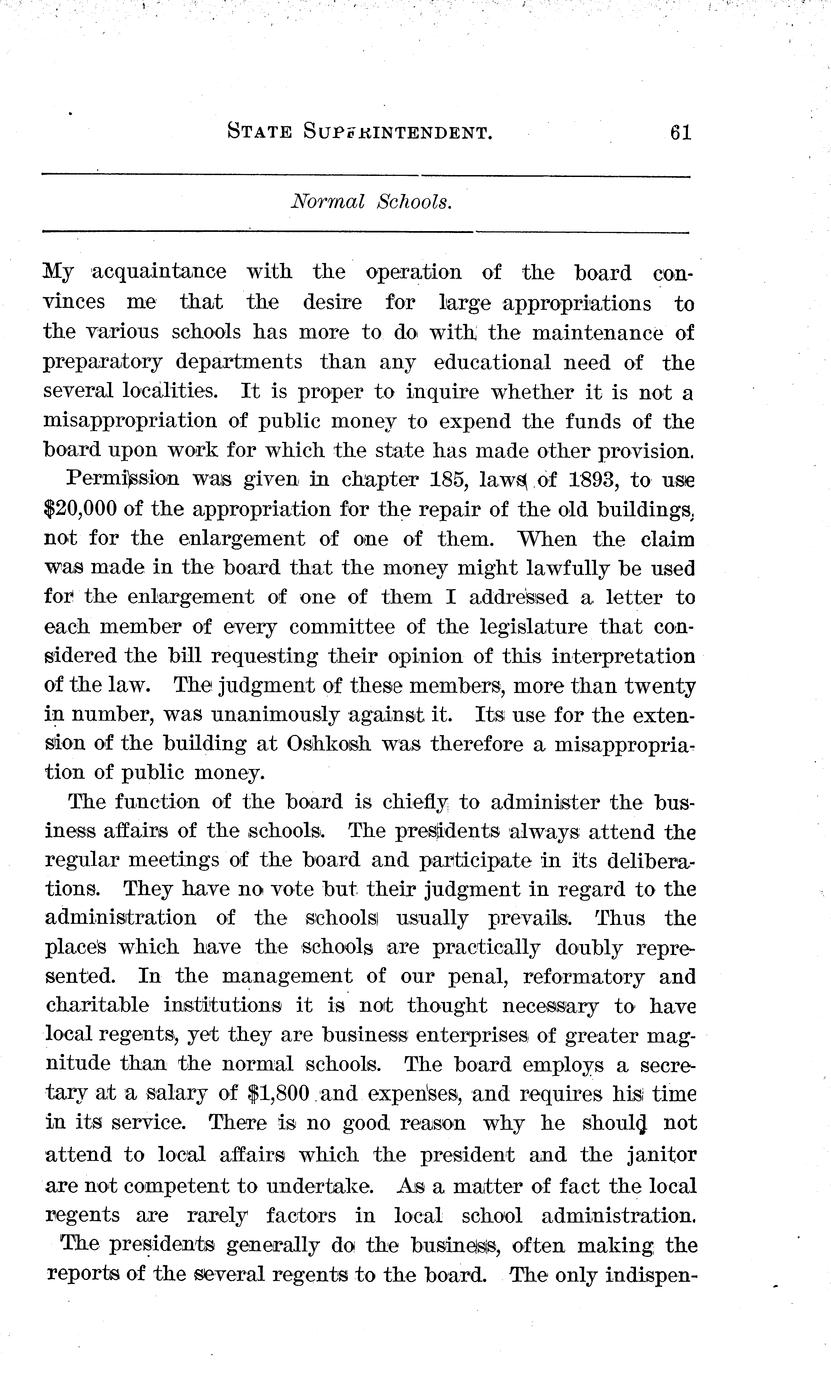 STATE SUPERINTENDENT. 61

Normal Schools.

My acquaintance with the operation of the board convinces me that the desire for large appropriations to the various schools has more to do with the maintenance of preparatory departments than any educational need of the several localities. It is proper to inquire whether it is not a misappropriation of public money to expend the funds of the board upon work for which the state has made other provision.

Permission was given in chapter 185, laws of 1893, to use \$20,000 of the appropriation for the repair of the old buildings, not for the enlargement of one of them. When the claim was made in the board that the money might lawfully be used for the enlargement of one of them I addressed a letter to each member of every committee of the legislature that considered the bill requesting their opinion of this interpretation of the law. The judgment of these members, more than twenty in number, was unanimously against it. Its use for the extension of the building at Oshkosh was therefore a misappropriation of public money.

The function of the board is chiefly to administer the business affairs of the schools. The presidents always attend the regular meetings of the board and participate in its deliberations. They have no vote but their judgment in regard to the administration of the schools usually prevails. Thus the places which have the schools are practically doubly represented. In the management of our penal, reformatory and charitable institutions it is not thought necessary to have local regents, yet they are business enterprises of greater magnitude than the normal schools. The board employs a secretary at a salary of \$1,800 and expenses, and requires his time in its service. There is no good reason why he should not attend to local affairs which the president and the janitor are not competent to undertake. As a matter of fact the local regents are rarely factors in local school administration. The presidents generally do the business, often making the reports of the several regents to the board. The only indispen-